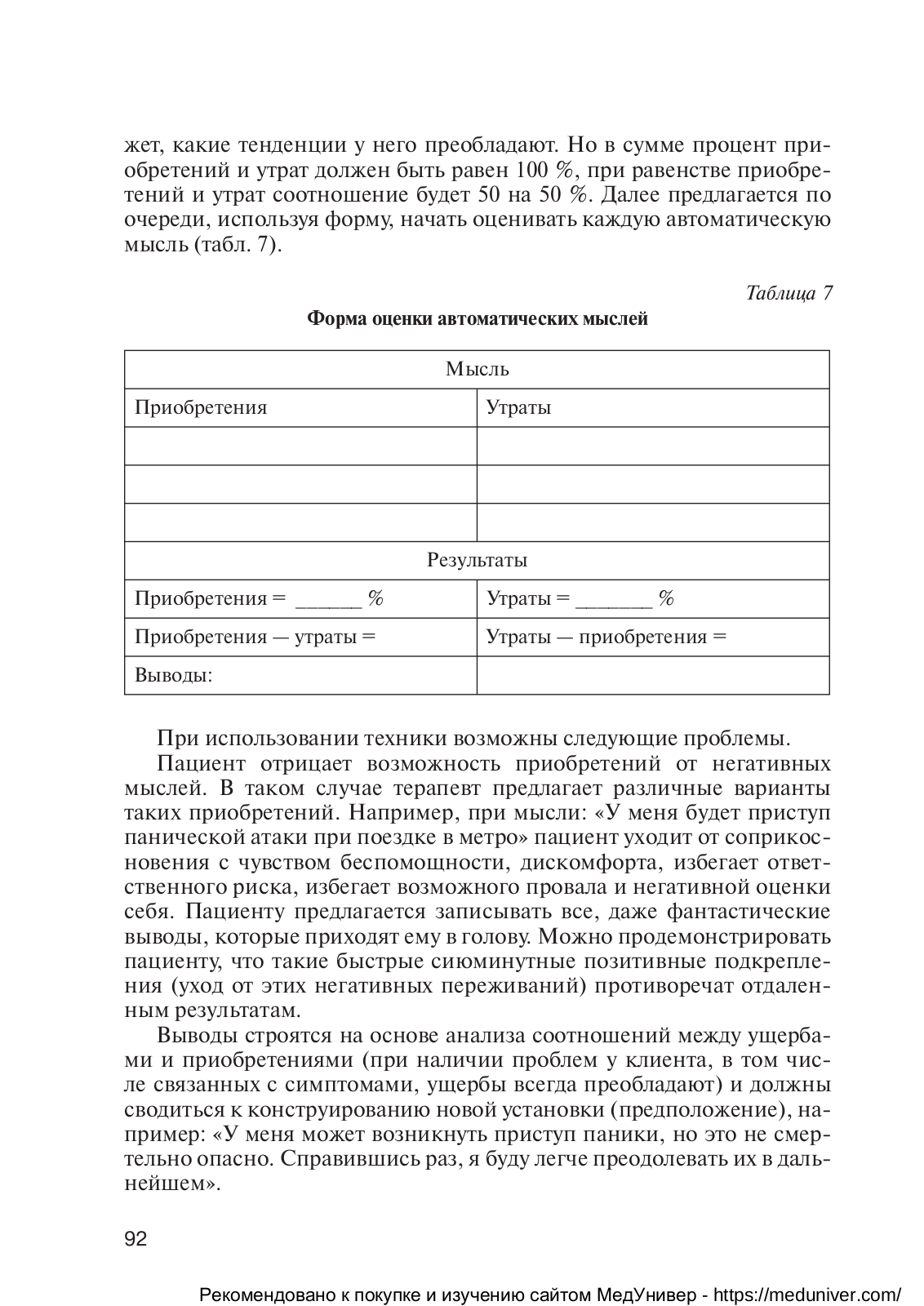 жет, какие тенденции у него преобладают. Но в сумме процент приобретений и утрат должен быть равен 100 %, при равенстве приобретений и утрат соотношение будет 50 на 50 %. Далее предлагается по очереди, используя форму, начать оценивать каждую автоматическую мысль (табл. 7).

Таблица 7

Форма оценки автоматических мыслей

| Мысль | |
|---|---|
| Приобретения | Утраты |
| | |
| | |
| | |
| Результаты | |
| Приобретения = ______ % | Утраты = _______ % |
| Приобретения — утраты = | Утраты — приобретения = |
| Выводы: | |

При использовании техники возможны следующие проблемы.

Пациент отрицает возможность приобретений от негативных мыслей. В таком случае терапевт предлагает различные варианты таких приобретений. Например, при мысли: «У меня будет приступ панической атаки при поездке в метро» пациент уходит от соприкосновения с чувством беспомощности, дискомфорта, избегает ответственного риска, избегает возможного провала и негативной оценки себя. Пациенту предлагается записывать все, даже фантастические выводы, которые приходят ему в голову. Можно продемонстрировать пациенту, что такие быстрые сиюминутные позитивные подкрепления (уход от этих негативных переживаний) противоречат отдаленным результатам.

Выводы строятся на основе анализа соотношений между ущербами и приобретениями (при наличии проблем у клиента, в том числе связанных с симптомами, ущербы всегда преобладают) и должны сводиться к конструированию новой установки (предположение), например: «У меня может возникнуть приступ паники, но это не смертельно опасно. Справившись раз, я буду легче преодолевать их в дальнейшем».

92

Рекомендовано к покупке и изучению сайтом МедУнивер - https://meduniver.com/